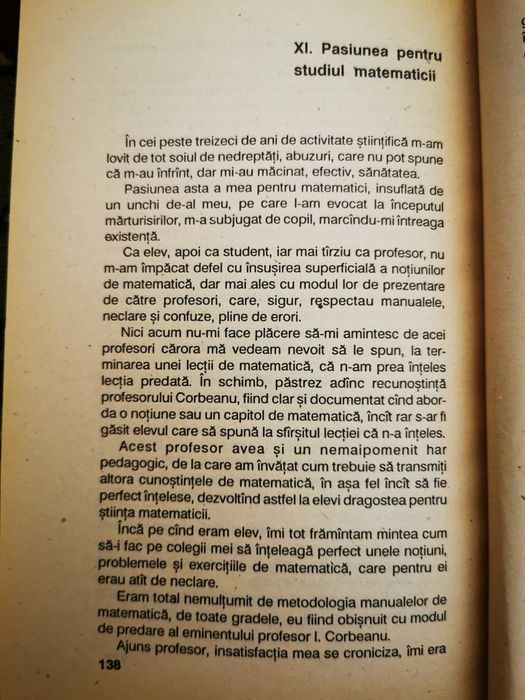 XI. Pasiunea pentru studiul matematicii

În cei peste treizeci de ani de activitate științifică m-am lovit de tot soiul de nedreptăți, abuzuri, care nu pot spune că m-au înfrînt, dar mi-au măcinat, efectiv, sănătatea.

Pasiunea asta a mea pentru matematici, insuflată de un unchi de-al meu, pe care l-am evocat la începutul mărturisirilor, m-a subjugat de copil, marcîndu-mi întreaga existență.

Ca elev, apoi ca student, iar mai tîrziu ca profesor, nu m-am împăcat defel cu însușirea superficială a noțiunilor de matematică, dar mai ales cu modul lor de prezentare de către profesori, care, sigur, respectau manualele, neclare și confuze, pline de erori.

Nici acum nu-mi face plăcere să-mi amintesc de acei profesori cărora mă vedeam nevoit să le spun, la terminarea unei lecții de matematică, că n-am prea înțeles lecția predată. În schimb, păstrez adînc recunoștință profesorului Corbeanu, fiind clar și documentat cînd aborda o noțiune sau un capitol de matematică, încît rar s-ar fi găsit elevul care să spună la sfîrșitul lecției că n-a înțeles.

Acest profesor avea și un nemaipomenit har pedagogic, de la care am învățat cum trebuie să transmiți altora cunoștințele de matematică, în așa fel încît să fie perfect înțelese, dezvoltînd astfel la elevi dragostea pentru știința matematicii.

Încă pe cînd eram elev, îmi tot frămîntam mintea cum să-i fac pe colegii mei să înțeleagă perfect unele noțiuni, problemele și exercițiile de matematică, care pentru ei erau atît de neclare.

Eram total nemulțumit de metodologia manualelor de matematică, de toate gradele, eu fiind obișnuit cu modul de predare al eminentului profesor I. Corbeanu.

Ajuns profesor, insatisfacția mea se croniciza, îmi era

138